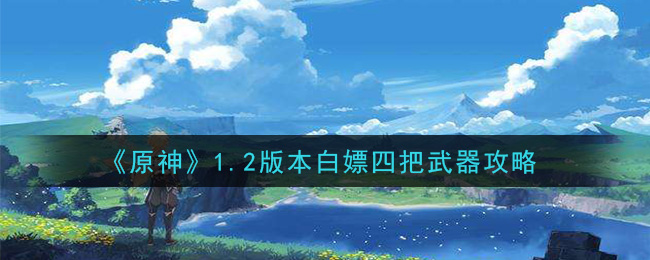 《原神》1.2版本白嫖四把武器攻略